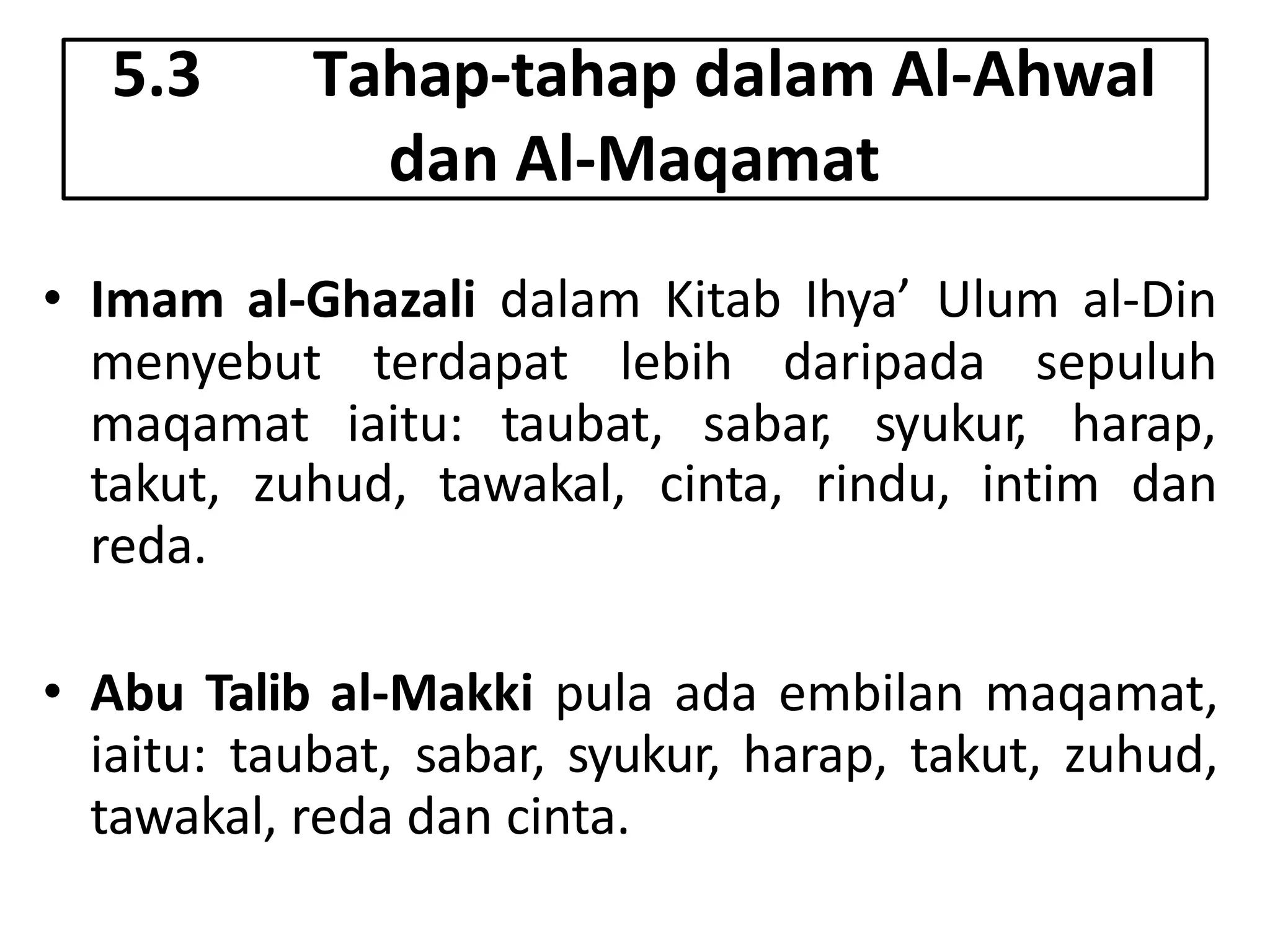 5.3 Tahap-tahap dalam Al-Ahwal dan Al-Maqamat

• Imam al-Ghazali dalam Kitab Ihya’ Ulum al-Din menyebut terdapat lebih daripada sepuluh maqamat iaitu: taubat, sabar, syukur, harap, takut, zuhud, tawakal, cinta, rindu, intim dan reda.

• Abu Talib al-Makki pula ada embilan maqamat, iaitu: taubat, sabar, syukur, harap, takut, zuhud, tawakal, reda dan cinta.